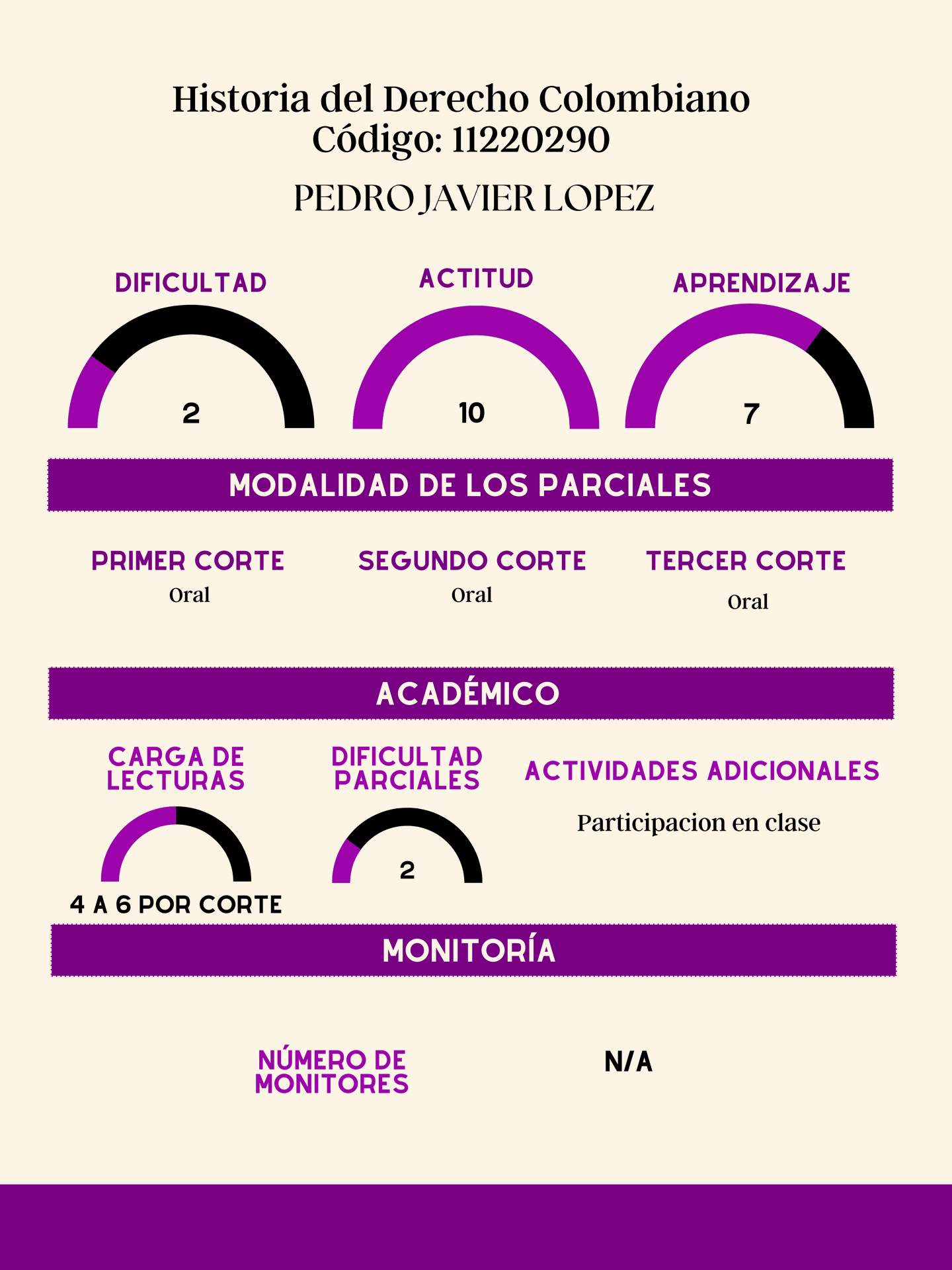 Historia del Derecho Colombiano
Código: 11220290

PEDRO JAVIER LOPEZ

DIFICULTAD

2

ACTITUD

10

APRENDIZAJE

7

MODALIDAD DE LOS PARCIALES

PRIMER CORTE
Oral

SEGUNDO CORTE
Oral

TERCER CORTE
Oral

ACADÉMICO

CARGA DE LECTURAS

4 A 6 POR CORTE

DIFICULTAD PARCIALES

2

ACTIVIDADES ADICIONALES

Participacion en clase

MONITORÍA

NÚMERO DE MONITORES

N/A